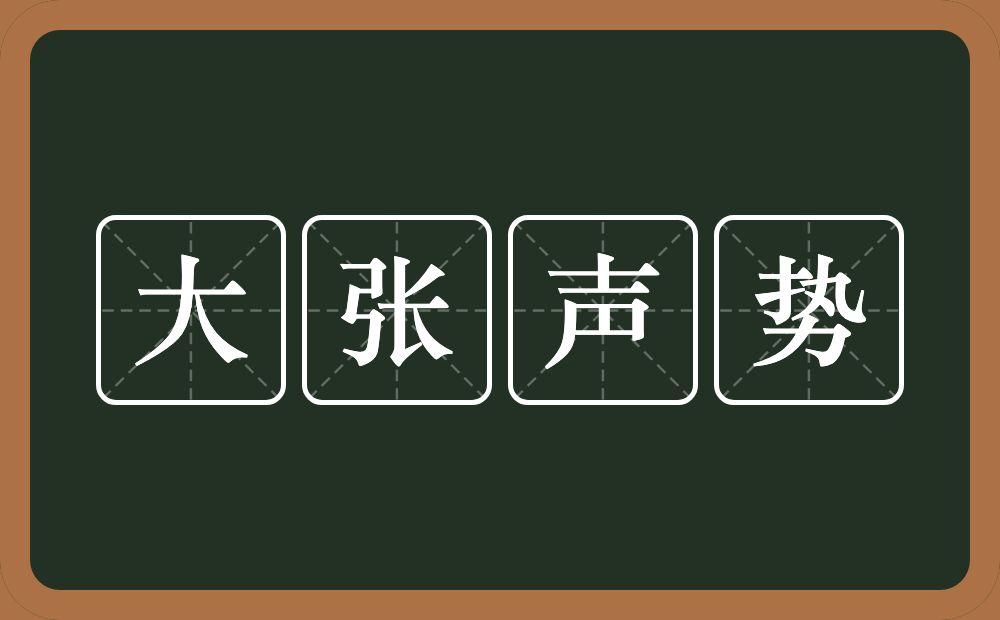 大张声势